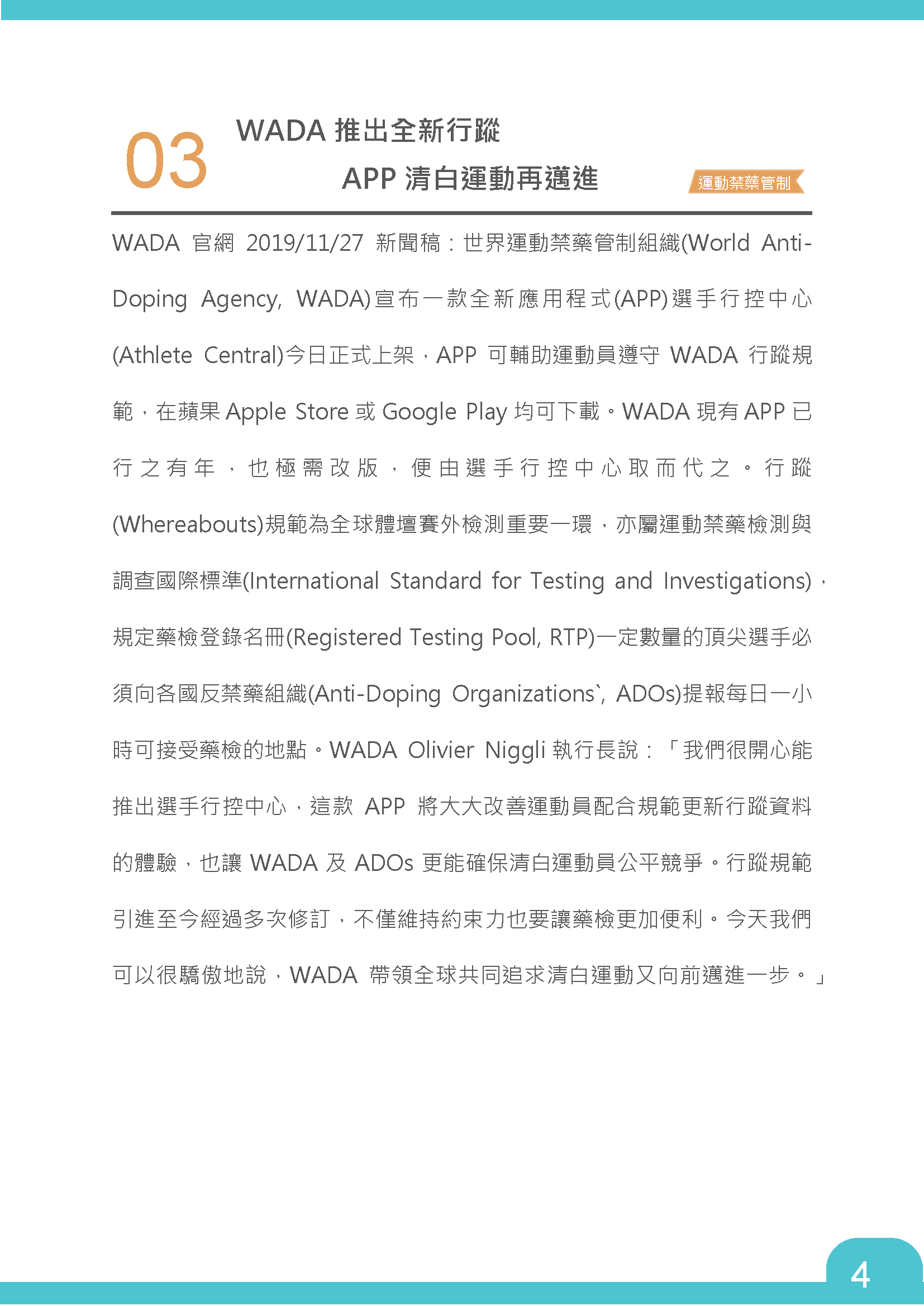 03 WADA 推出全新行蹤 APP 清白運動再邁進

運動禁藥管制

WADA 官網 2019/11/27 新聞稿：世界運動禁藥管制組織(World Anti-Doping Agency, WADA)宣布一款全新應用程式(APP)選手行控中心(Athlete Central)今日正式上架，APP 可輔助運動員遵守 WADA 行蹤規範，在蘋果 Apple Store 或 Google Play 均可下載。WADA 現有 APP 已行之有年，也極需改版，便由選手行控中心取而代之。行蹤(Whereabouts)規範為全球體壇賽外檢測重要一環，亦屬運動禁藥檢測與調查國際標準(International Standard for Testing and Investigations)，規定藥檢登錄名冊(Registered Testing Pool, RTP)一定數量的頂尖選手必須向各國反禁藥組織(Anti-Doping Organizations`, ADOs)提報每日一小時可接受藥檢的地點。WADA Olivier Niggli 執行長說：「我們很開心能推出選手行控中心，這款 APP 將大大改善運動員配合規範更新行蹤資料的體驗，也讓 WADA 及 ADOs 更能確保清白運動員公平競爭。行蹤規範引進至今經過多次修訂，不僅維持約束力也要讓藥檢更加便利。今天我們可以很驕傲地說，WADA 帶領全球共同追求清白運動又向前邁進一步。」

4